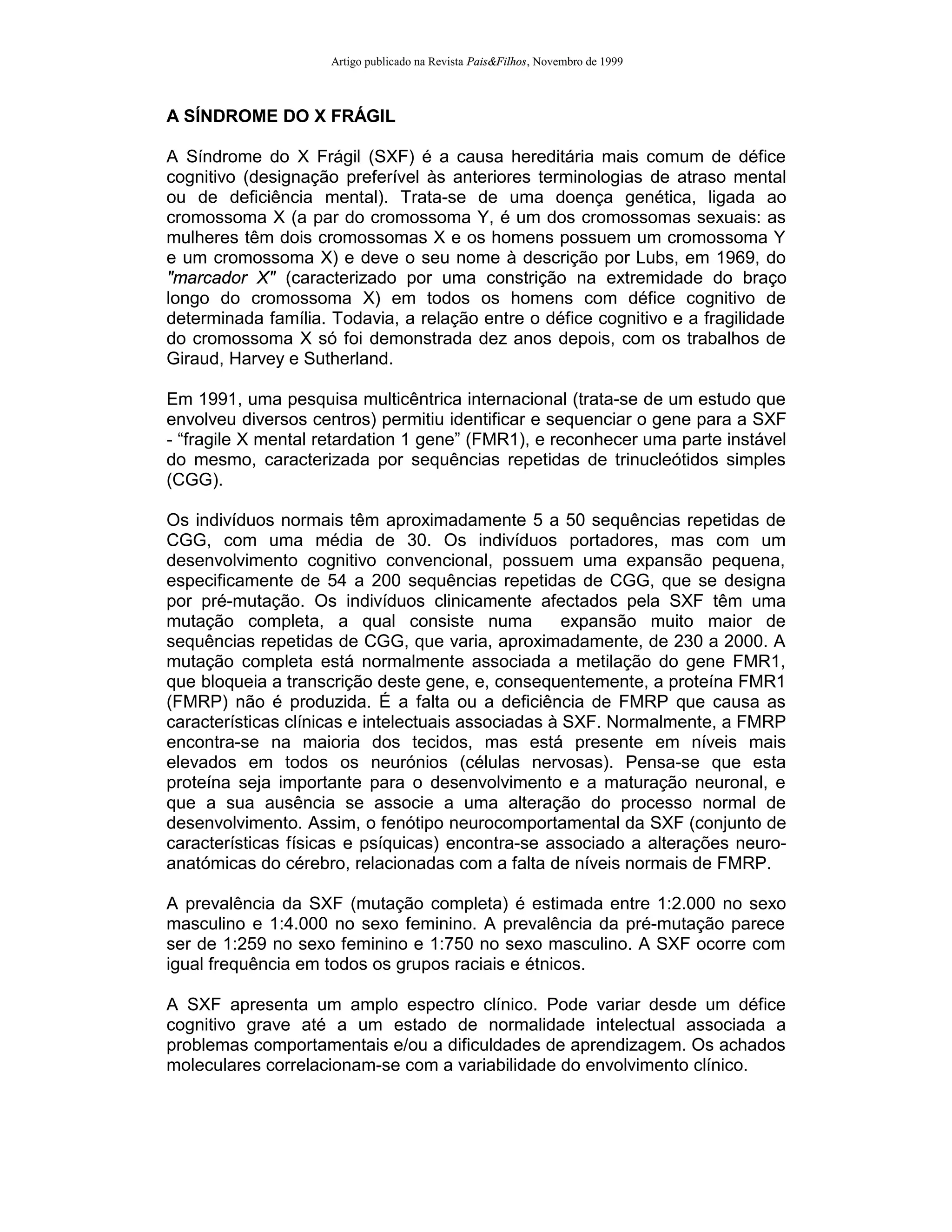 Artigo publicado na Revista Pais&Filhos, Novembro de 1999

A SÍNDROME DO X FRÁGIL

A Síndrome do X Frágil (SXF) é a causa hereditária mais comum de défice cognitivo (designação preferível às anteriores terminologias de atraso mental ou de deficiência mental). Trata-se de uma doença genética, ligada ao cromossoma X (a par do cromossoma Y, é um dos cromossomas sexuais: as mulheres têm dois cromossomas X e os homens possuem um cromossoma Y e um cromossoma X) e deve o seu nome à descrição por Lubs, em 1969, do "marcador X" (caracterizado por uma constrição na extremidade do braço longo do cromossoma X) em todos os homens com défice cognitivo de determinada família. Todavia, a relação entre o défice cognitivo e a fragilidade do cromossoma X só foi demonstrada dez anos depois, com os trabalhos de Giraud, Harvey e Sutherland.

Em 1991, uma pesquisa multicêntrica internacional (trata-se de um estudo que envolveu diversos centros) permitiu identificar e sequenciar o gene para a SXF - “fragile X mental retardation 1 gene” (FMR1), e reconhecer uma parte instável do mesmo, caracterizada por sequências repetidas de trinucleótidos simples (CGG).

Os indivíduos normais têm aproximadamente 5 a 50 sequências repetidas de CGG, com uma média de 30. Os indivíduos portadores, mas com um desenvolvimento cognitivo convencional, possuem uma expansão pequena, especificamente de 54 a 200 sequências repetidas de CGG, que se designa por pré-mutação. Os indivíduos clinicamente afectados pela SXF têm uma mutação completa, a qual consiste numa expansão muito maior de sequências repetidas de CGG, que varia, aproximadamente, de 230 a 2000. A mutação completa está normalmente associada a metilação do gene FMR1, que bloqueia a transcrição deste gene, e, consequentemente, a proteína FMR1 (FMRP) não é produzida. É a falta ou a deficiência de FMRP que causa as características clínicas e intelectuais associadas à SXF. Normalmente, a FMRP encontra-se na maioria dos tecidos, mas está presente em níveis mais elevados em todos os neurónios (células nervosas). Pensa-se que esta proteína seja importante para o desenvolvimento e a maturação neuronal, e que a sua ausência se associe a uma alteração do processo normal de desenvolvimento. Assim, o fenótipo neurocomportamental da SXF (conjunto de características físicas e psíquicas) encontra-se associado a alterações neuro-anatómicas do cérebro, relacionadas com a falta de níveis normais de FMRP.

A prevalência da SXF (mutação completa) é estimada entre 1:2.000 no sexo masculino e 1:4.000 no sexo feminino. A prevalência da pré-mutação parece ser de 1:259 no sexo feminino e 1:750 no sexo masculino. A SXF ocorre com igual frequência em todos os grupos raciais e étnicos.

A SXF apresenta um amplo espectro clínico. Pode variar desde um défice cognitivo grave até a um estado de normalidade intelectual associada a problemas comportamentais e/ou a dificuldades de aprendizagem. Os achados moleculares correlacionam-se com a variabilidade do envolvimento clínico.